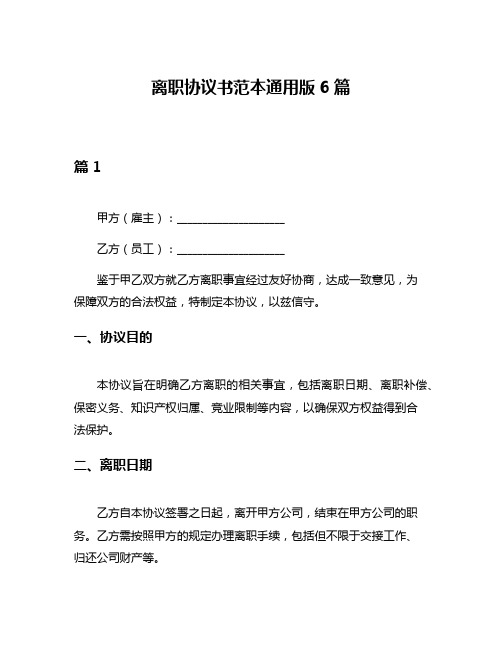 离职协议书范本通用版 6 篇

篇 1

甲方（雇主）：____________________

乙方（员工）：____________________

鉴于甲乙双方就乙方离职事宜经过友好协商，达成一致意见，为保障双方的合法权益，特制定本协议，以兹信守。

一、协议目的

本协议旨在明确乙方离职的相关事宜，包括离职日期、离职补偿、保密义务、知识产权归属、竞业限制等内容，以确保双方权益得到合法保护。

二、离职日期

乙方自本协议签署之日起，离开甲方公司，结束在甲方公司的职务。乙方需按照甲方的规定办理离职手续，包括但不限于交接工作、归还公司财产等。